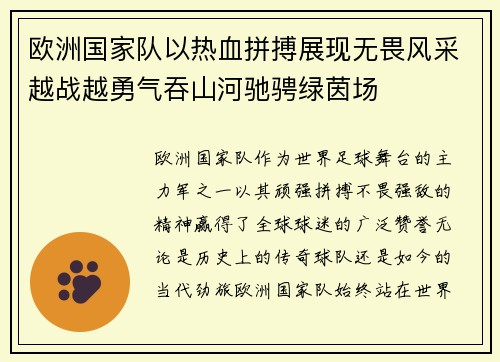 欧洲国家队以热血拼搏展现无畏风采越战越勇气吞山河驰骋绿茵场

欧洲国家队作为世界足球舞台的主力军之一以其顽强拼搏不畏强敌的精神赢得了全球球迷的广泛赞誉无论是历史上的传奇球队还是如今的当代劲旅欧洲国家队始终站在世界